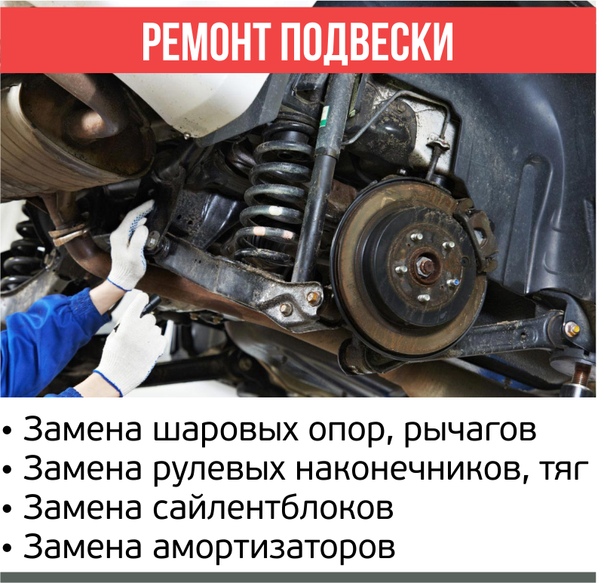 РЕМОНТ ПОДВЕСКИ

• Замена шаровых опор, рычагов
• Замена рулевых наконечников, тяг
• Замена сайлентблоков
• Замена амортизаторов